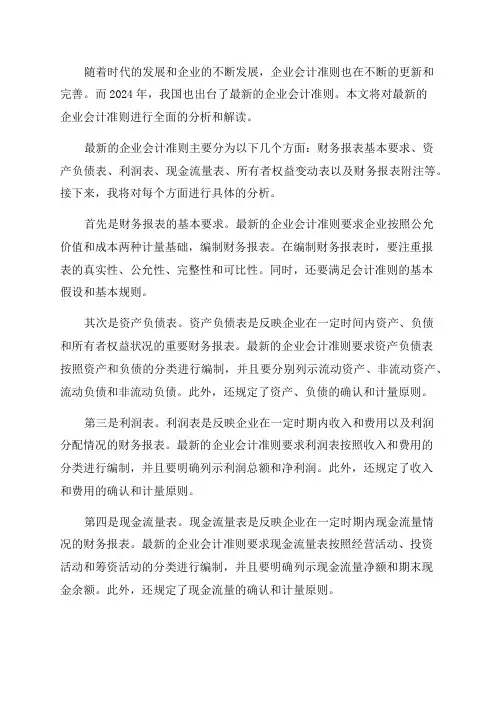 随着时代的发展和企业的不断发展，企业会计准则也在不断的更新和完善。而2024年，我国也出台了最新的企业会计准则。本文将对最新的企业会计准则进行全面的分析和解读。

最新的企业会计准则主要分为以下几个方面：财务报表基本要求、资产负债表、利润表、现金流量表、所有者权益变动表以及财务报表附注等。接下来，我将对每个方面进行具体的分析。

首先是财务报表的基本要求。最新的企业会计准则要求企业按照公允价值和成本两种计量基础，编制财务报表。在编制财务报表时，要注重报表的真实性、公允性、完整性和可比性。同时，还要满足会计准则的基本假设和基本规则。

其次是资产负债表。资产负债表是反映企业在一定时间内资产、负债和所有者权益状况的重要财务报表。最新的企业会计准则要求资产负债表按照资产和负债的分类进行编制，并且要分别列示流动资产、非流动资产、流动负债和非流动负债。此外，还规定了资产、负债的确认和计量原则。

第三是利润表。利润表是反映企业在一定时期内收入和费用以及利润分配情况的财务报表。最新的企业会计准则要求利润表按照收入和费用的分类进行编制，并且要明确列示利润总额和净利润。此外，还规定了收入和费用的确认和计量原则。

第四是现金流量表。现金流量表是反映企业在一定时期内现金流量情况的财务报表。最新的企业会计准则要求现金流量表按照经营活动、投资活动和筹资活动的分类进行编制，并且要明确列示现金流量净额和期末现金余额。此外，还规定了现金流量的确认和计量原则。